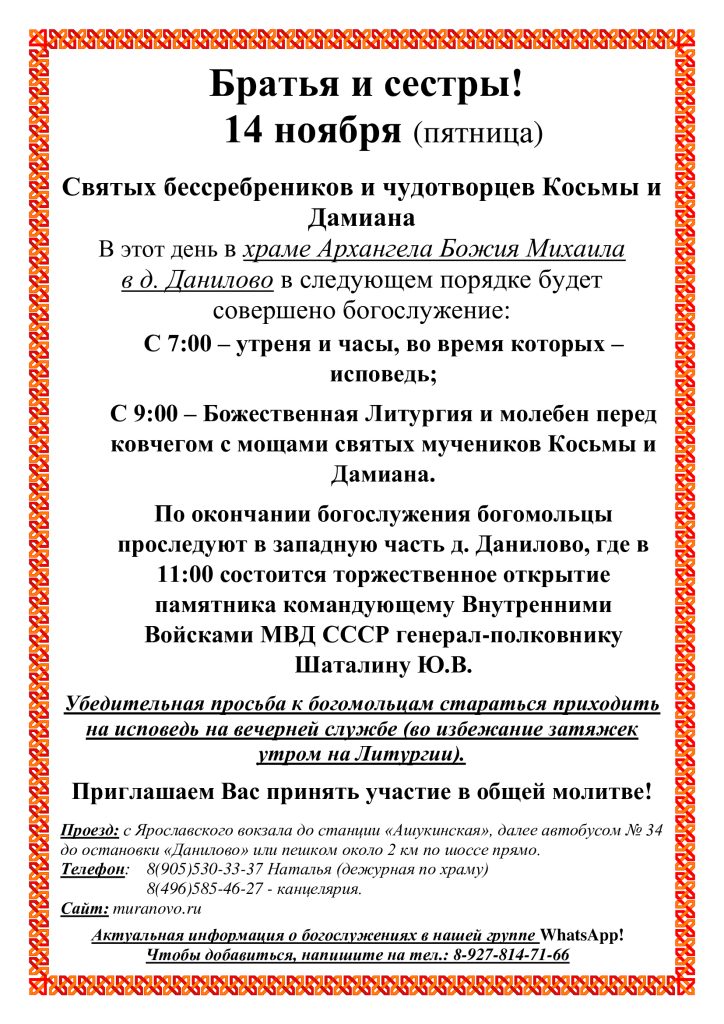 Братья и сестры!
14 ноября (пятница)

Святых бессребреников и чудотворцев Косьмы и Дамиана

В этот день в храме Архангела Божия Михаила в д. Данилово в следующем порядке будет совершено богослужение:

С 7:00 – утреня и часы, во время которых – исповедь;

С 9:00 – Божественная Литургия и молебен перед ковчегом с мощами святых мучеников Косьмы и Дамиана.

По окончании богослужения богомольцы проследуют в западную часть д. Данилово, где в 11:00 состоится торжественное открытие памятника командующему Внутренними Войсками МВД СССР генерал-полковнику Шаталину Ю.В.

Убедительная просьба к богомольцам стараться приходить на исповедь на вечерней службе (во избежание затяжек утром на Литургии).

Приглашаем Вас принять участие в общей молитве!

Проезд: с Ярославского вокзала до станции «Ашукинская», далее автобусом № 34 до остановки «Данилово» или пешком около 2 км по шоссе прямо.
Телефон: 8(905)530-33-37 Наталья (дежурная по храму)
8(496)585-46-27 - канцелярия.
Сайт: muranovo.ru

Актуальная информация о богослужениях в нашей группе WhatsApp!
Чтобы добавиться, напишите на тел.: 8-927-814-71-66